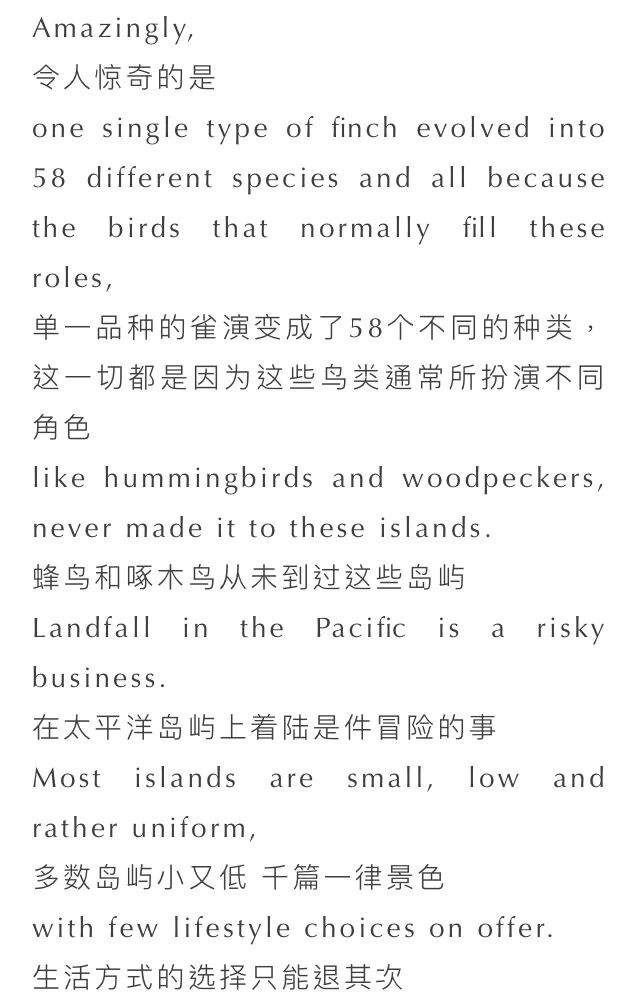 Amazingly,
令人惊奇的是
one single type of finch evolved into 58 different species and all because the birds that normally fill these roles,
单一品种的雀演变成了58个不同的种类，这一切都是因为这些鸟类通常所扮演不同角色
like hummingbirds and woodpeckers, never made it to these islands.
蜂鸟和啄木鸟从未到过这些岛屿
Landfall in the Pacific is a risky business.
在太平洋岛屿上着陆是件冒险的事
Most islands are small, low and rather uniform,
多数岛屿小又低 千篇一律景色
with few lifestyle choices on offer.
生活方式的选择只能退其次